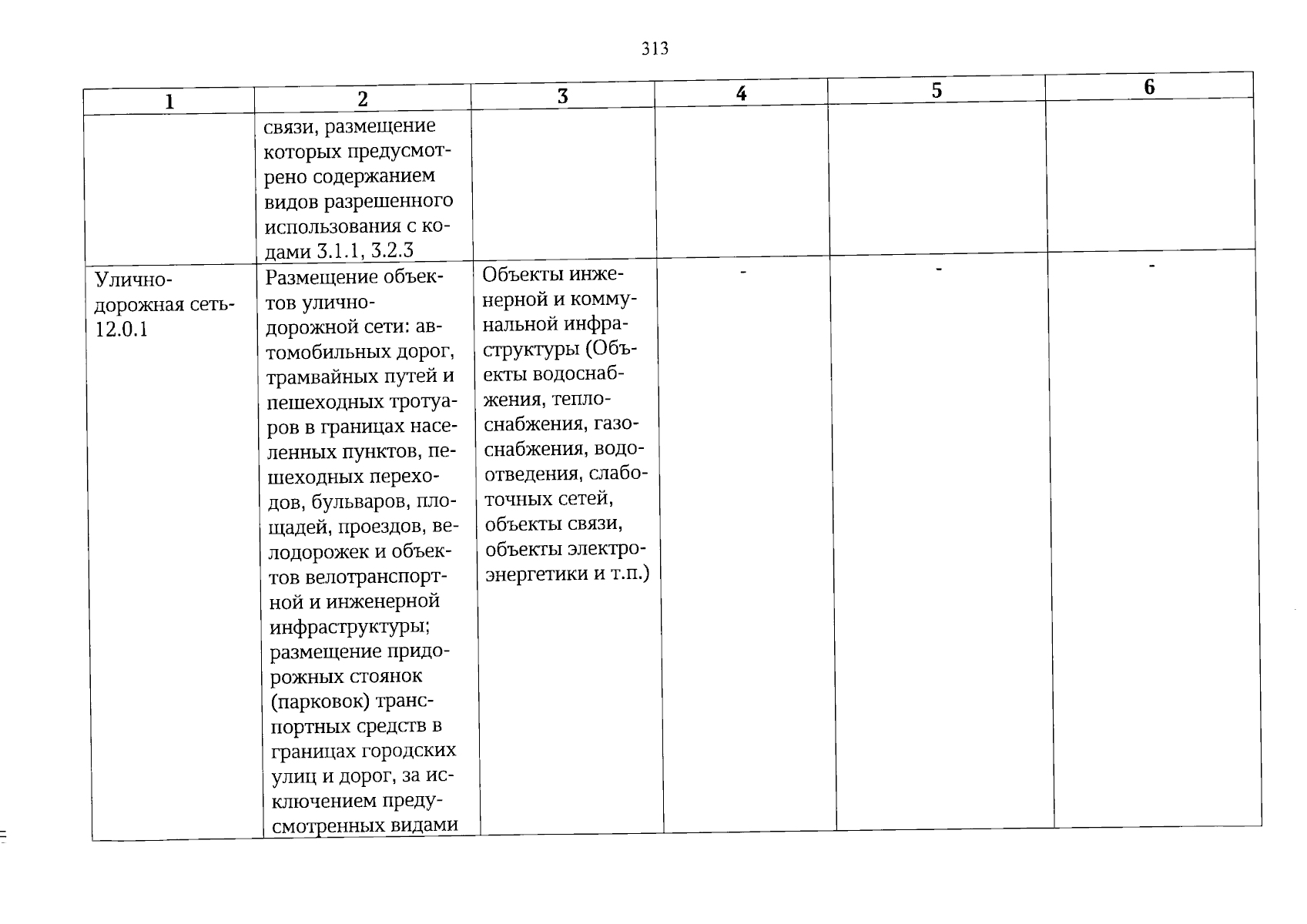 313

| 1 | 2 | 3 | 4 | 5 | 6 |
|---|---|---|---|---|---|
| | связи, размещение которых предусмотрено содержанием видов разрешенного использования с кодами 3.1.1, 3.2.3 | | | | |
| Улично-дорожная сеть-12.0.1 | Размещение объектов улично-дорожной сети: автомобильных дорог, трамвайных путей и пешеходных тротуаров в границах населенных пунктов, пешеходных переходов, бульваров, площадей, проездов, велодорожек и объектов велотранспортной и инженерной инфраструктуры; размещение придорожных стоянок (парковок) транспортных средств в границах городских улиц и дорог, за исключением предусмотренных видами | Объекты инженерной и коммунальной инфраструктуры (Объекты водоснабжения, теплоснабжения, газоснабжения, водоотведения, слаботочных сетей, объекты связи, объекты электроэнергетики и т.п.) | - | - | - |